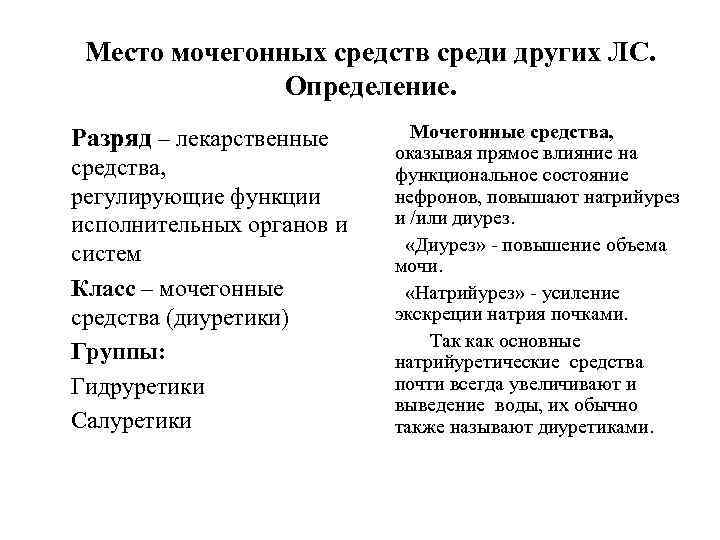 Место мочегонных средств среди других ЛС. Определение.

Разряд – лекарственные средства, регулирующие функции исполнительных органов и систем

Класс – мочегонные средства (диуретики)

Группы:

Гидруретики

Салуретики

Мочегонные средства, оказывая прямое влияние на функциональное состояние нефронов, повышают натрийурез и /или диурез.

«Диурез» - повышение объема мочи.

«Натрийурез» - усиление экскреции натрия почками.

Так как основные натрийуретические средства почти всегда увеличивают и выведение воды, их обычно также называют диуретиками.